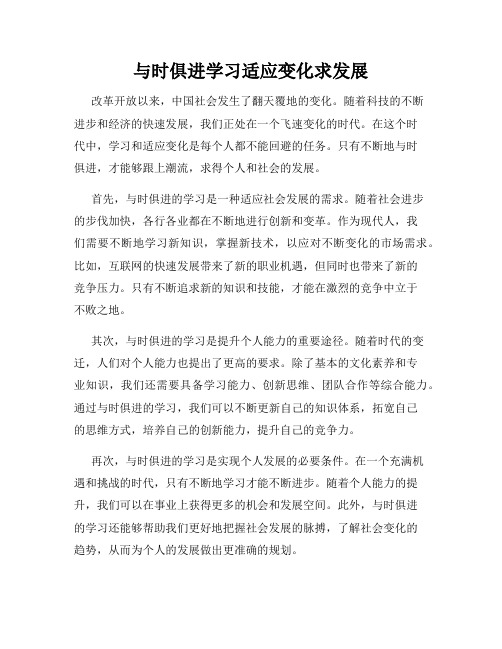 与时俱进学习适应变化求发展

改革开放以来，中国社会发生了翻天覆地的变化。随着科技的不断进步和经济的快速发展，我们正处在一个飞速变化的时代。在这个时代中，学习和适应变化是每个人都不能回避的任务。只有不断地与时俱进，才能够跟上潮流，求得个人和社会的发展。

首先，与时俱进的学习是一种适应社会发展的需求。随着社会进步的步伐加快，各行各业都在不断地进行创新和变革。作为现代人，我们需要不断地学习新知识，掌握新技术，以应对不断变化的市场需求。比如，互联网的快速发展带来了新的职业机遇，但同时也带来了新的竞争压力。只有不断追求新的知识和技能，才能在激烈的竞争中立于不败之地。

其次，与时俱进的学习是提升个人能力的重要途径。随着时代的变迁，人们对个人能力也提出了更高的要求。除了基本的文化素养和专业知识，我们还需要具备学习能力、创新思维、团队合作等综合能力。通过与时俱进的学习，我们可以不断更新自己的知识体系，拓宽自己的思维方式，培养自己的创新能力，提升自己的竞争力。

再次，与时俱进的学习是实现个人发展的必要条件。在一个充满机遇和挑战的时代，只有不断地学习才能不断进步。随着个人能力的提升，我们可以在事业上获得更多的机会和发展空间。此外，与时俱进的学习还能够帮助我们更好地把握社会发展的脉搏，了解社会变化的趋势，从而为个人的发展做出更准确的规划。